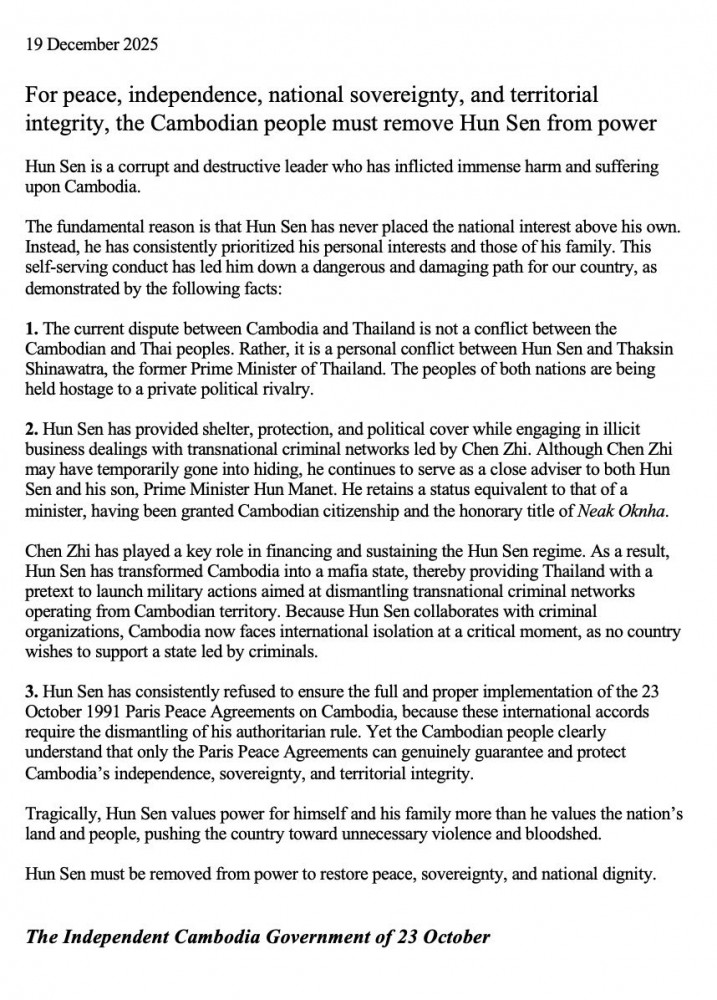 19 December 2025

For peace, independence, national sovereignty, and territorial integrity, the Cambodian people must remove Hun Sen from power

Hun Sen is a corrupt and destructive leader who has inflicted immense harm and suffering upon Cambodia.

The fundamental reason is that Hun Sen has never placed the national interest above his own. Instead, he has consistently prioritized his personal interests and those of his family. This self-serving conduct has led him down a dangerous and damaging path for our country, as demonstrated by the following facts:

1. The current dispute between Cambodia and Thailand is not a conflict between the Cambodian and Thai peoples. Rather, it is a personal conflict between Hun Sen and Thaksin Shinawatra, the former Prime Minister of Thailand. The peoples of both nations are being held hostage to a private political rivalry.

2. Hun Sen has provided shelter, protection, and political cover while engaging in illicit business dealings with transnational criminal networks led by Chen Zhi. Although Chen Zhi may have temporarily gone into hiding, he continues to serve as a close adviser to both Hun Sen and his son, Prime Minister Hun Manet. He retains a status equivalent to that of a minister, having been granted Cambodian citizenship and the honorary title of Neak Oknha.

Chen Zhi has played a key role in financing and sustaining the Hun Sen regime. As a result, Hun Sen has transformed Cambodia into a mafia state, thereby providing Thailand with a pretext to launch military actions aimed at dismantling transnational criminal networks operating from Cambodian territory. Because Hun Sen collaborates with criminal organizations, Cambodia now faces international isolation at a critical moment, as no country wishes to support a state led by criminals.

3. Hun Sen has consistently refused to ensure the full and proper implementation of the 23 October 1991 Paris Peace Agreements on Cambodia, because these international accords require the dismantling of his authoritarian rule. Yet the Cambodian people clearly understand that only the Paris Peace Agreements can genuinely guarantee and protect Cambodia's independence, sovereignty, and territorial integrity.

Tragically, Hun Sen values power for himself and his family more than he values the nation's land and people, pushing the country toward unnecessary violence and bloodshed.

Hun Sen must be removed from power to restore peace, sovereignty, and national dignity.

The Independent Cambodia Government of 23 October